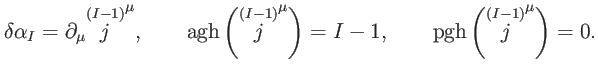 $\delta\alpha_I = \partial_\mu \overset{(I-1)^\mu}{j}, \qquad \mathrm{agh}\left(\overset{(I-1)^\mu}{j}\right) = I-1, \qquad \mathrm{pgh}\left(\overset{(I-1)^\mu}{j}\right) = 0.$